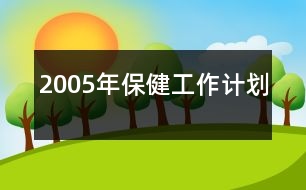 2005年保健工作计划